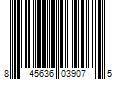 8 45636 03907 5